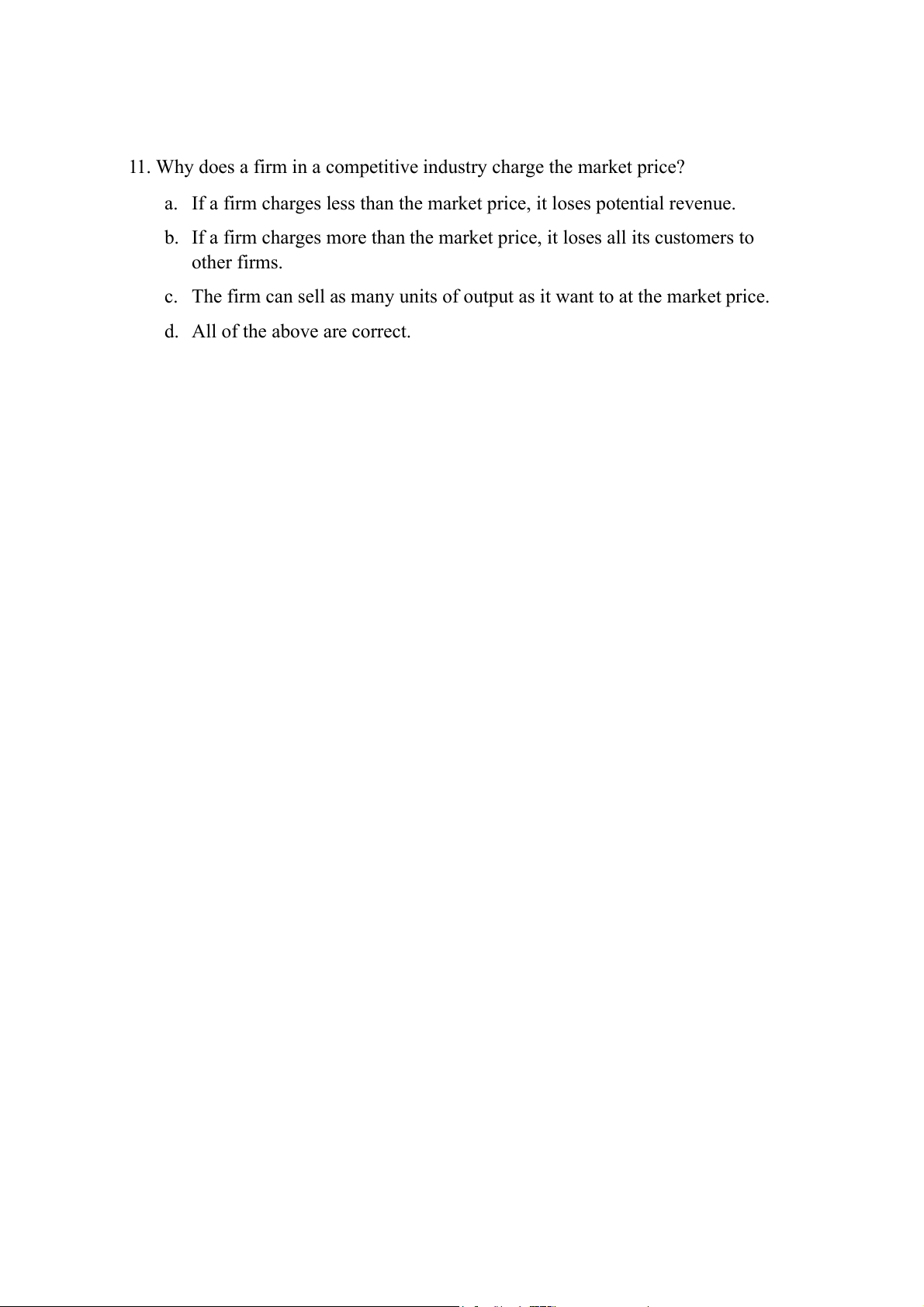 11. Why does a firm in a competitive industry charge the market price?

a. If a firm charges less than the market price, it loses potential revenue.

b. If a firm charges more than the market price, it loses all its customers to other firms.

c. The firm can sell as many units of output as it want to at the market price.

d. All of the above are correct.